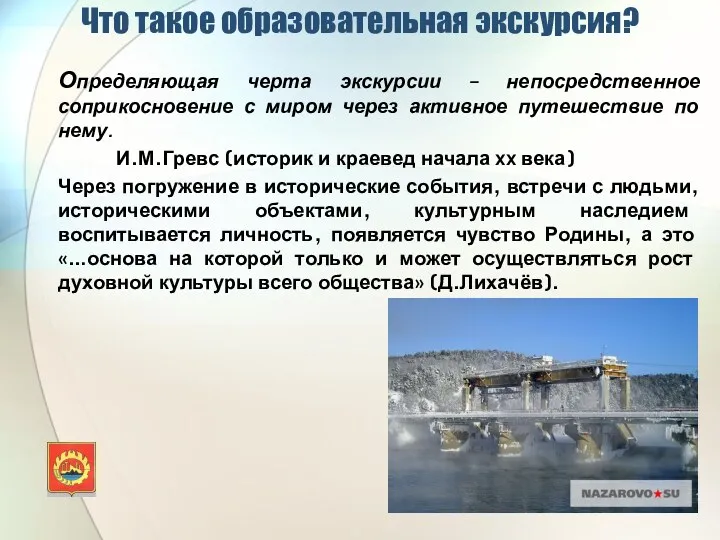 Что такое образовательная экскурсия?

Определяющая черта экскурсии – непосредственное соприкосновение с миром через активное путешествие по нему.

И.М.Гревс (историк и краевед начала хх века)

Через погружение в исторические события, встречи с людьми, историческими объектами, культурным наследием воспитывается личность, появляется чувство Родины, а это «...основа на которой только и может осуществляться рост духовной культуры всего общества» (Д.Лихачёв).

NAZAROVO★SU